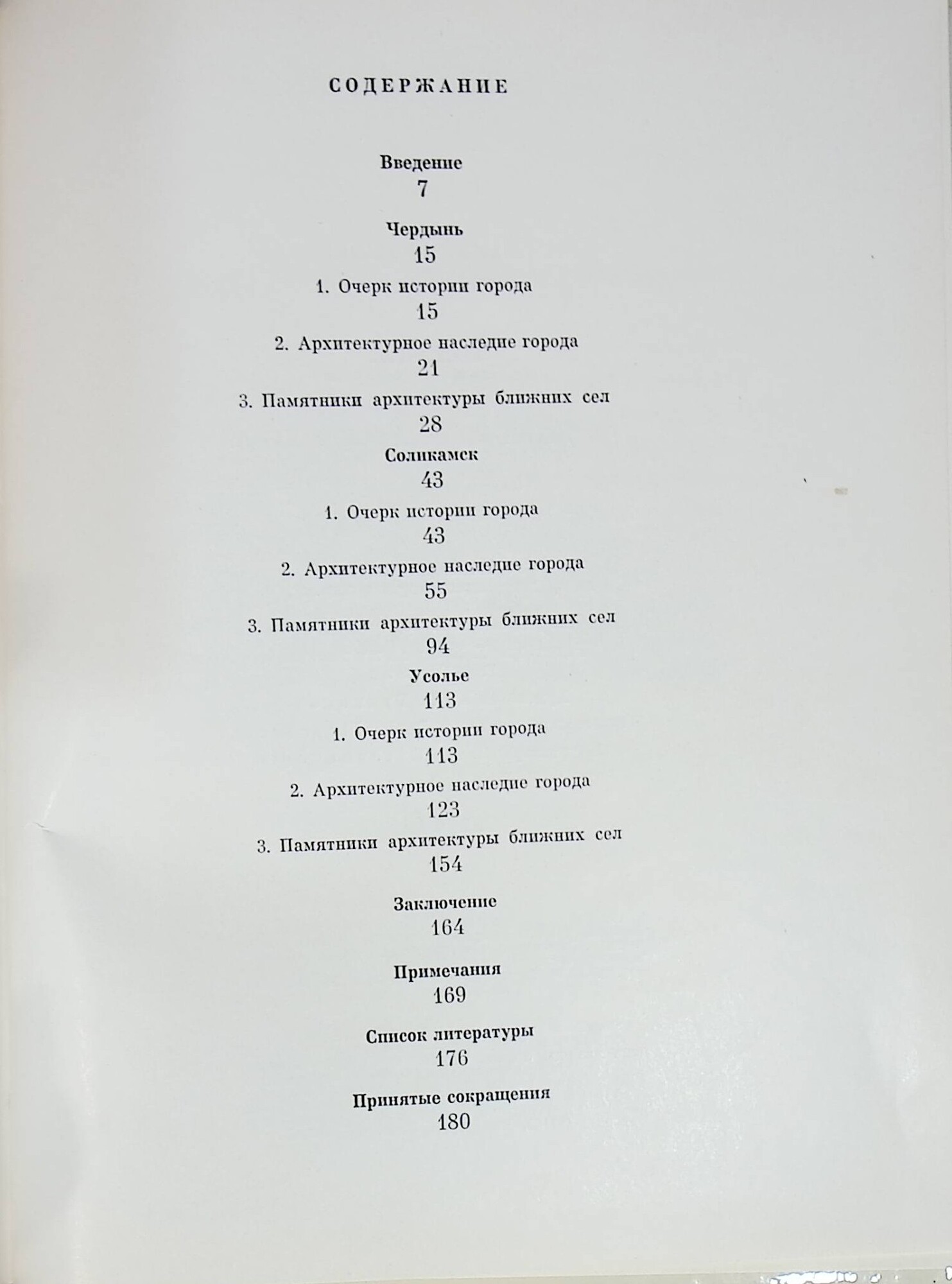 СОДЕРЖАНИЕ

Введение
7

Чердынь
15

1. Очерк истории города
15

2. Архитектурное наследие города
21

3. Памятники архитектуры ближних сел
28

Соликамск
43

1. Очерк истории города
43

2. Архитектурное наследие города
55

3. Памятники архитектуры ближних сел
94

Усолье
113

1. Очерк истории города
113

2. Архитектурное наследие города
123

3. Памятники архитектуры ближних сел
154

Заключение
164

Примечания
169

Список литературы
176

Принятые сокращения
180